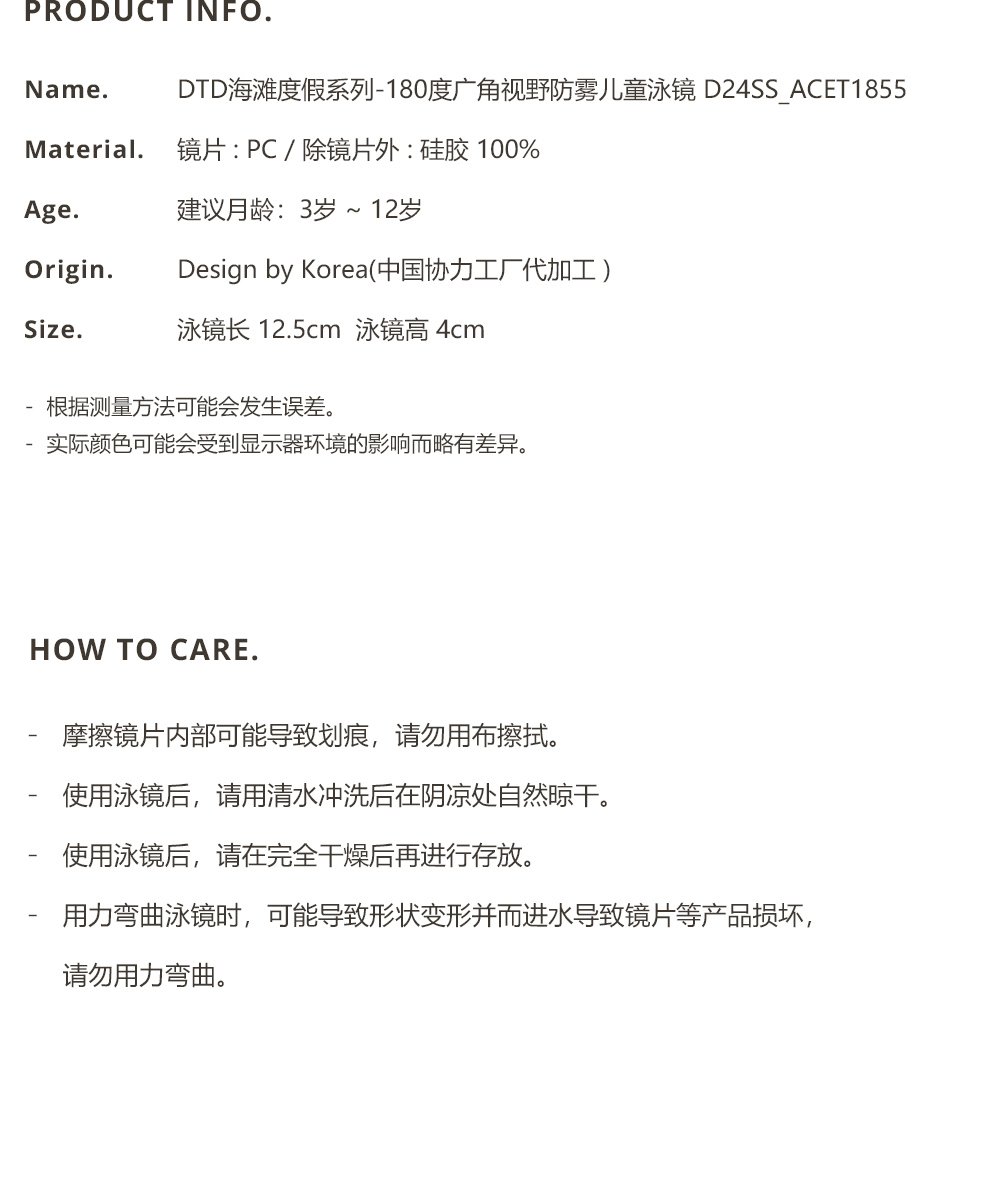 PRODUCT INFO.

Name. DTD海滩度假系列-180度广角视野防雾儿童泳镜 D24SS_ACET1855

Material. 镜片 : PC / 除镜片外 : 硅胶 100%

Age. 建议月龄：3岁 ~ 12岁

Origin. Design by Korea(中国协力工厂代加工 )

Size. 泳镜长 12.5cm 泳镜高 4cm

- 根据测量方法可能会发生误差。
- 实际颜色可能会受到显示器环境的影响而略有差异。

HOW TO CARE.

- 摩擦镜片内部可能导致划痕，请勿用布擦拭。

- 使用泳镜后，请用清水冲洗后在阴凉处自然晾干。

- 使用泳镜后，请在完全干燥后再进行存放。

- 用力弯曲泳镜时，可能导致形状变形并而进水导致镜片等产品损坏，请勿用力弯曲。